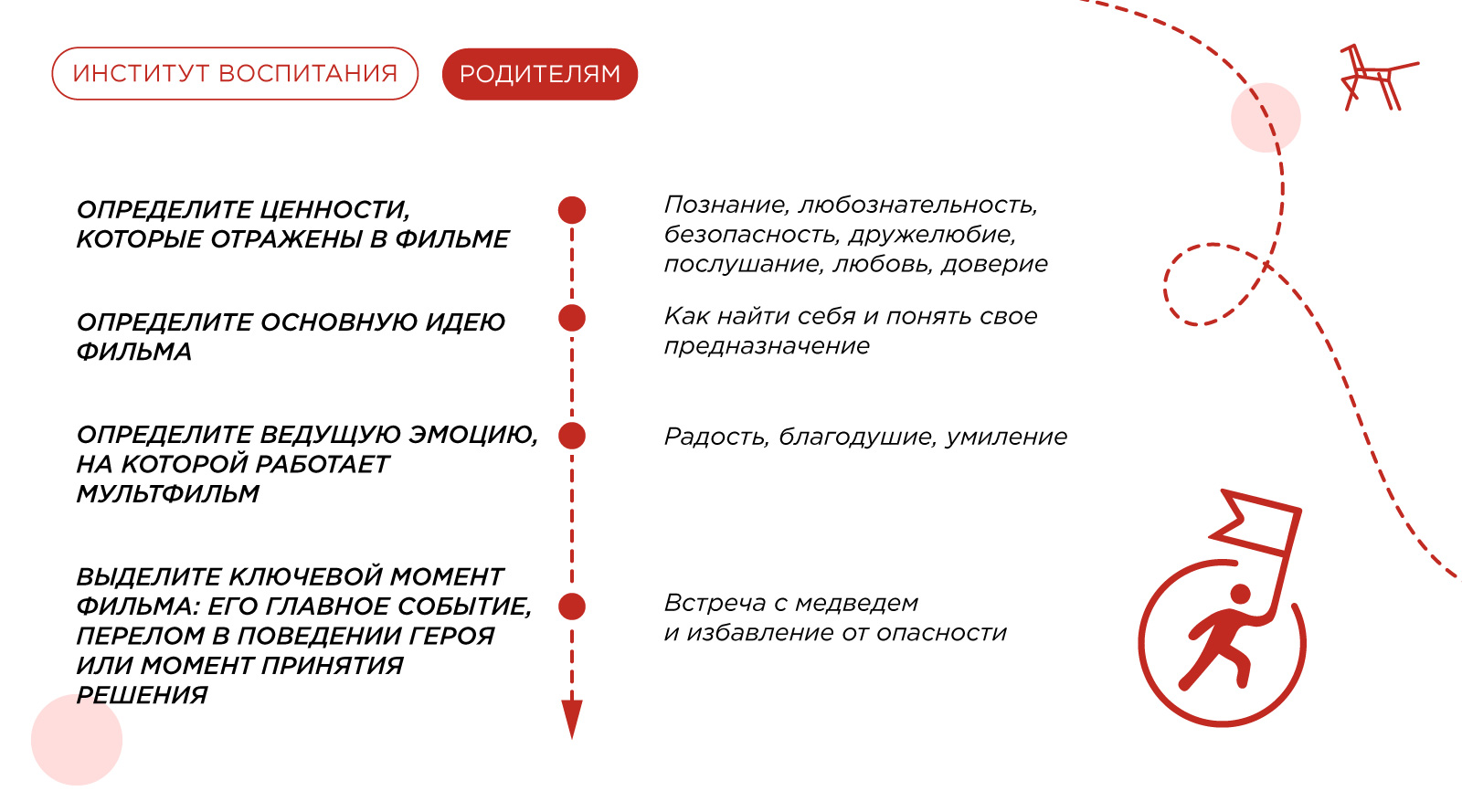 ИНСТИТУТ ВОСПИТАНИЯ

РОДИТЕЛЯМ

ОПРЕДЕЛИТЕ ЦЕННОСТИ, КОТОРЫЕ ОТРАЖЕНЫ В ФИЛЬМЕ

Познание, любознательность, безопасность, дружелюбие, послушание, любовь, доверие

ОПРЕДЕЛИТЕ ОСНОВНУЮ ИДЕЮ ФИЛЬМА

Как найти себя и понять свое предназначение

ОПРЕДЕЛИТЕ ВЕДУЩУЮ ЭМОЦИЮ, НА КОТОРОЙ РАБОТАЕТ МУЛЬТФИЛЬМ

Радость, благодушие, умиление

ВЫДЕЛИТЕ КЛЮЧЕВОЙ МОМЕНТ ФИЛЬМА: ЕГО ГЛАВНОЕ СОБЫТИЕ, ПЕРЕЛОМ В ПОВЕДЕНИИ ГЕРОЯ ИЛИ МОМЕНТ ПРИНЯТИЯ РЕШЕНИЯ

Встреча с медведем и избавление от опасности